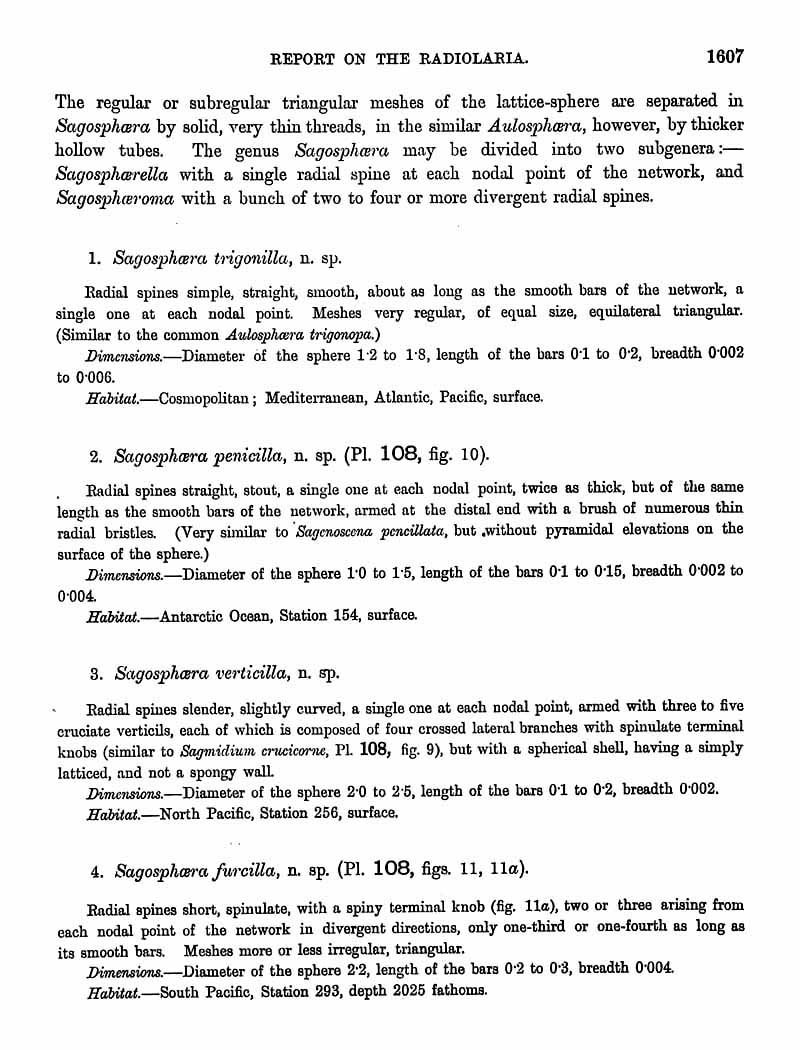 REPORT ON THE RADIOLARIA. 1607

The regular or subregular triangular meshes of the lattice-sphere are separated in Sagosphæra by solid, very thin threads, in the similar Aulosphæra, however, by thicker hollow tubes. The genus Sagosphæra may be divided into two subgenera:—Sagosphærella with a single radial spine at each nodal point of the network, and Sagosphæroma with a bunch of two to four or more divergent radial spines.

1. Sagosphæra trigonilla, n. sp.

Radial spines simple, straight, smooth, about as long as the smooth bars of the network, a single one at each nodal point. Meshes very regular, of equal size, equilateral triangular. (Similar to the common Aulosphæra trigonopa.)

Dimensions.—Diameter of the sphere 1·2 to 1·8, length of the bars 0·1 to 0·2, breadth 0·002 to 0·006.

Habitat.—Cosmopolitan; Mediterranean, Atlantic, Pacific, surface.

2. Sagosphæra penicilla, n. sp. (Pl. 108, fig. 10).

Radial spines straight, stout, a single one at each nodal point, twice as thick, but of the same length as the smooth bars of the network, armed at the distal end with a brush of numerous thin radial bristles. (Very similar to Sagenoscena pencillata, but without pyramidal elevations on the surface of the sphere.)

Dimensions.—Diameter of the sphere 1·0 to 1·5, length of the bars 0·1 to 0·15, breadth 0·002 to 0·004.

Habitat.—Antarctic Ocean, Station 154, surface.

3. Sagosphæra verticilla, n. sp.

Radial spines slender, slightly curved, a single one at each nodal point, armed with three to five cruciate verticils, each of which is composed of four crossed lateral branches with spinulate terminal knobs (similar to Sagmidium crucicorne, Pl. 108, fig. 9), but with a spherical shell, having a simply latticed, and not a spongy wall.

Dimensions.—Diameter of the sphere 2·0 to 2·5, length of the bars 0·1 to 0·2, breadth 0·002.

Habitat.—North Pacific, Station 256, surface.

4. Sagosphæra furcilla, n. sp. (Pl. 108, figs. 11, 11a).

Radial spines short, spinulate, with a spiny terminal knob (fig. 11a), two or three arising from each nodal point of the network in divergent directions, only one-third or one-fourth as long as its smooth bars. Meshes more or less irregular, triangular.

Dimensions.—Diameter of the sphere 2·2, length of the bars 0·2 to 0·3, breadth 0·004.

Habitat.—South Pacific, Station 293, depth 2025 fathoms.